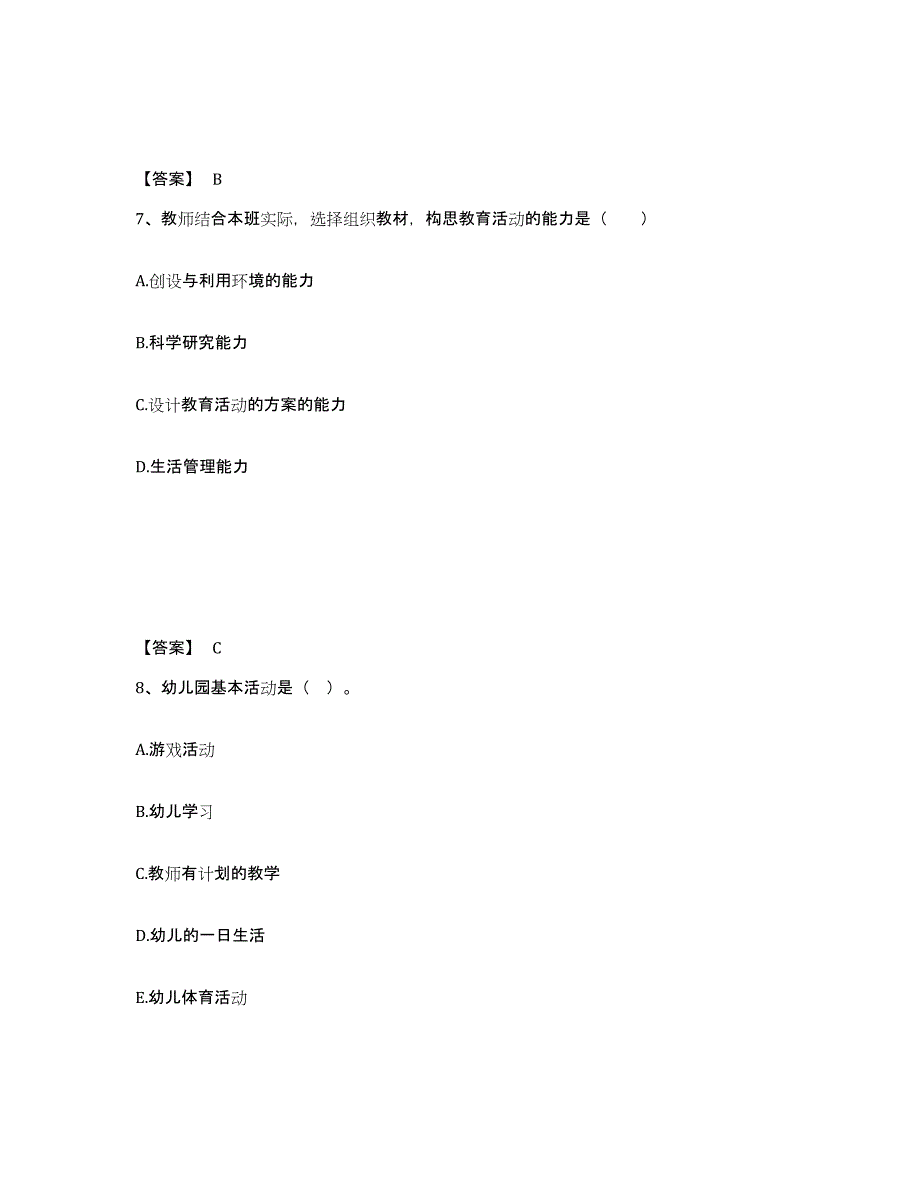 【答案】 B

7、教师结合本班实际，选择组织教材，构思教育活动的能力是（　　）

A.创设与利用环境的能力

B.科学研究能力

C.设计教育活动的方案的能力

D.生活管理能力

【答案】 C

8、幼儿园基本活动是（ ）。

A.游戏活动

B.幼儿学习

C.教师有计划的教学

D.幼儿的一日生活

E.幼儿体育活动